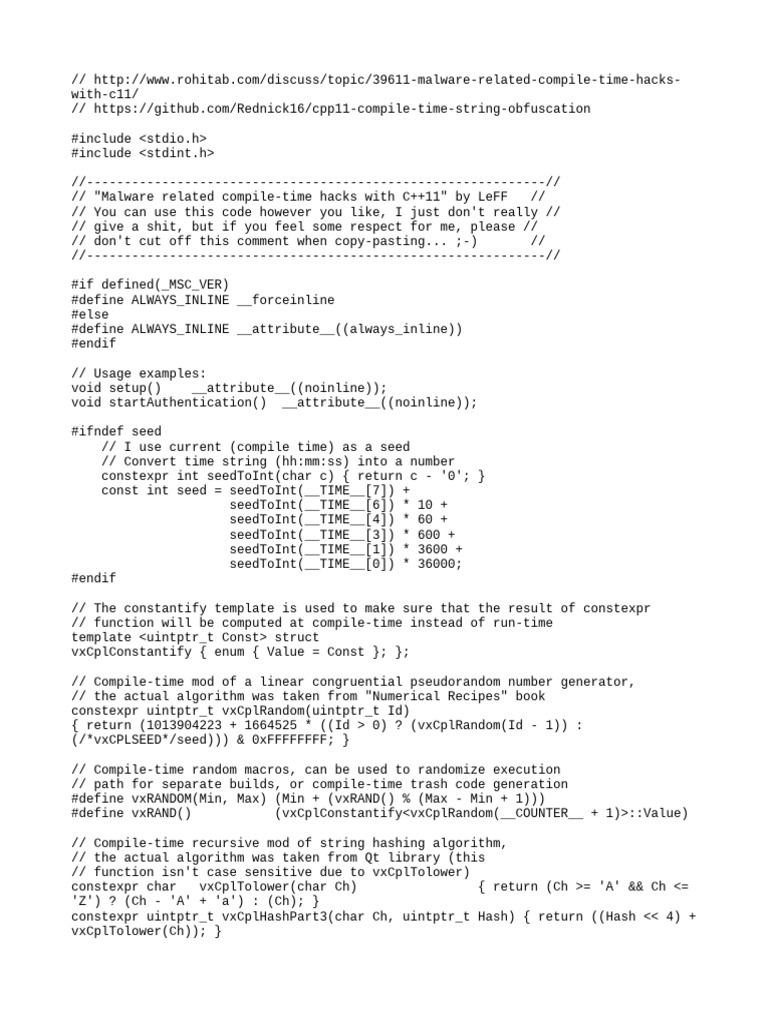 // http://www.rohitab.com/discuss/topic/39611-malware-related-compile-time-hacks-with-c11/
// https://github.com/Rednick16/cpp11-compile-time-string-obfuscation

#include <stdio.h>
#include <stdint.h>

//-------------------------------------------------------------//
// "Malware related compile-time hacks with C++11" by LeFF   //
// You can use this code however you like, I just don't really //
// give a shit, but if you feel some respect for me, please //
// don't cut off this comment when copy-pasting... ;-)       //
//-------------------------------------------------------------//

#if defined(_MSC_VER)
#define ALWAYS_INLINE __forceinline
#else
#define ALWAYS_INLINE __attribute__((always_inline))
#endif

// Usage examples:
void setup()    __attribute__((noinline));
void startAuthentication()  __attribute__((noinline));

#ifndef seed
    // I use current (compile time) as a seed
    // Convert time string (hh:mm:ss) into a number
    constexpr int seedToInt(char c) { return c - '0'; }
    const int seed = seedToInt(__TIME__[7]) +
                     seedToInt(__TIME__[6]) * 10 +
                     seedToInt(__TIME__[4]) * 60 +
                     seedToInt(__TIME__[3]) * 600 +
                     seedToInt(__TIME__[1]) * 3600 +
                     seedToInt(__TIME__[0]) * 36000;
#endif

// The constantify template is used to make sure that the result of constexpr
// function will be computed at compile-time instead of run-time
template <uintptr_t Const> struct
vxCplConstantify { enum { Value = Const }; };

// Compile-time mod of a linear congruential pseudorandom number generator,
// the actual algorithm was taken from "Numerical Recipes" book
constexpr uintptr_t vxCplRandom(uintptr_t Id)
{ return (1013904223 + 1664525 * ((Id > 0) ? (vxCplRandom(Id - 1)) :
(/*vxCPLSEED*/seed))) & 0xFFFFFFFF; }

// Compile-time random macros, can be used to randomize execution
// path for separate builds, or compile-time trash code generation
#define vxRANDOM(Min, Max) (Min + (vxRAND() % (Max - Min + 1)))
#define vxRAND()           (vxCplConstantify<vxCplRandom(__COUNTER__ + 1)>::Value)

// Compile-time recursive mod of string hashing algorithm,
// the actual algorithm was taken from Qt library (this
// function isn't case sensitive due to vxCplTolower)
constexpr char   vxCplTolower(char Ch)                { return (Ch >= 'A' && Ch <=
'Z') ? (Ch - 'A' + 'a') : (Ch); }
constexpr uintptr_t vxCplHashPart3(char Ch, uintptr_t Hash) { return ((Hash << 4) +
vxCplTolower(Ch)); }